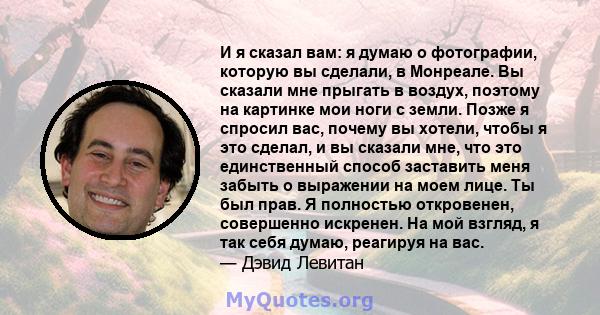 И я сказал вам: я думаю о фотографии, которую вы сделали, в Монреале. Вы сказали мне прыгать в воздух, поэтому на картинке мои ноги с земли. Позже я спросил вас, почему вы хотели, чтобы я это сделал, и вы сказали мне, что это единственный способ заставить меня забыть о выражении на моем лице. Ты был прав. Я полностью откровенен, совершенно искренен. На мой взгляд, я так себя думаю, реагируя на вас.
— Дэвид Левитан

MyQuotes.org